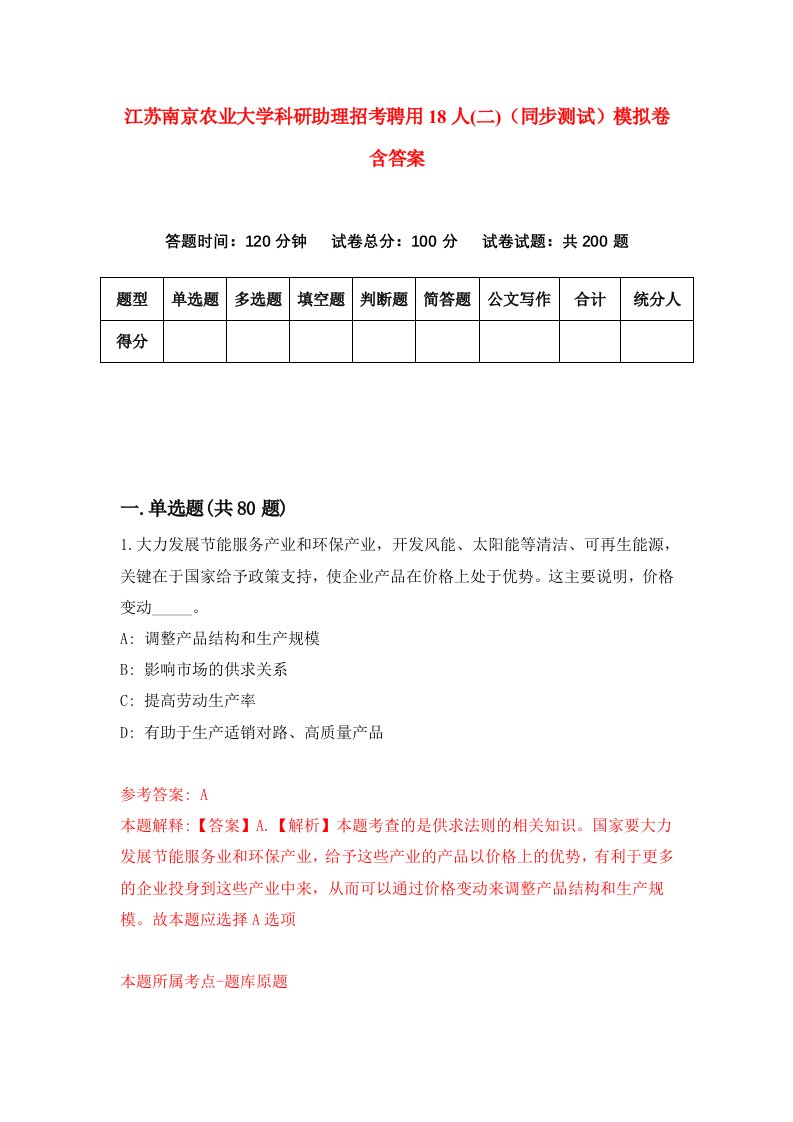 江苏南京农业大学科研助理招考聘用18人(二)（同步测试）模拟卷含答案

答题时间：120分钟　　试卷总分：100分　　试卷试题：共200题

| 题型 | 单选题 | 多选题 | 填空题 | 判断题 | 简答题 | 公文写作 | 合计 | 统分人 |
|---|---|---|---|---|---|---|---|---|
| 得分 | | | | | | | | |

一.单选题(共80题)

1.大力发展节能服务产业和环保产业，开发风能、太阳能等清洁、可再生能源，关键在于国家给予政策支持，使企业产品在价格上处于优势。这主要说明，价格变动_____。

A: 调整产品结构和生产规模

B: 影响市场的供求关系

C: 提高劳动生产率

D: 有助于生产适销对路、高质量产品

参考答案: A

本题解释:【答案】A.【解析】本题考查的是供求法则的相关知识。国家要大力发展节能服务业和环保产业，给予这些产业的产品以价格上的优势，有利于更多的企业投身到这些产业中来，从而可以通过价格变动来调整产品结构和生产规模。故本题应选择A选项

本题所属考点-题库原题